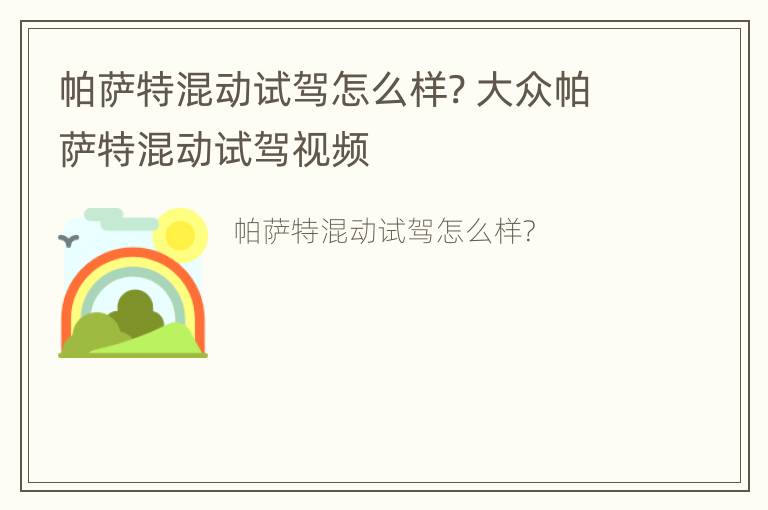 帕萨特混动试驾怎么样? 大众帕萨特混动试驾视频

帕萨特混动试驾怎么样?